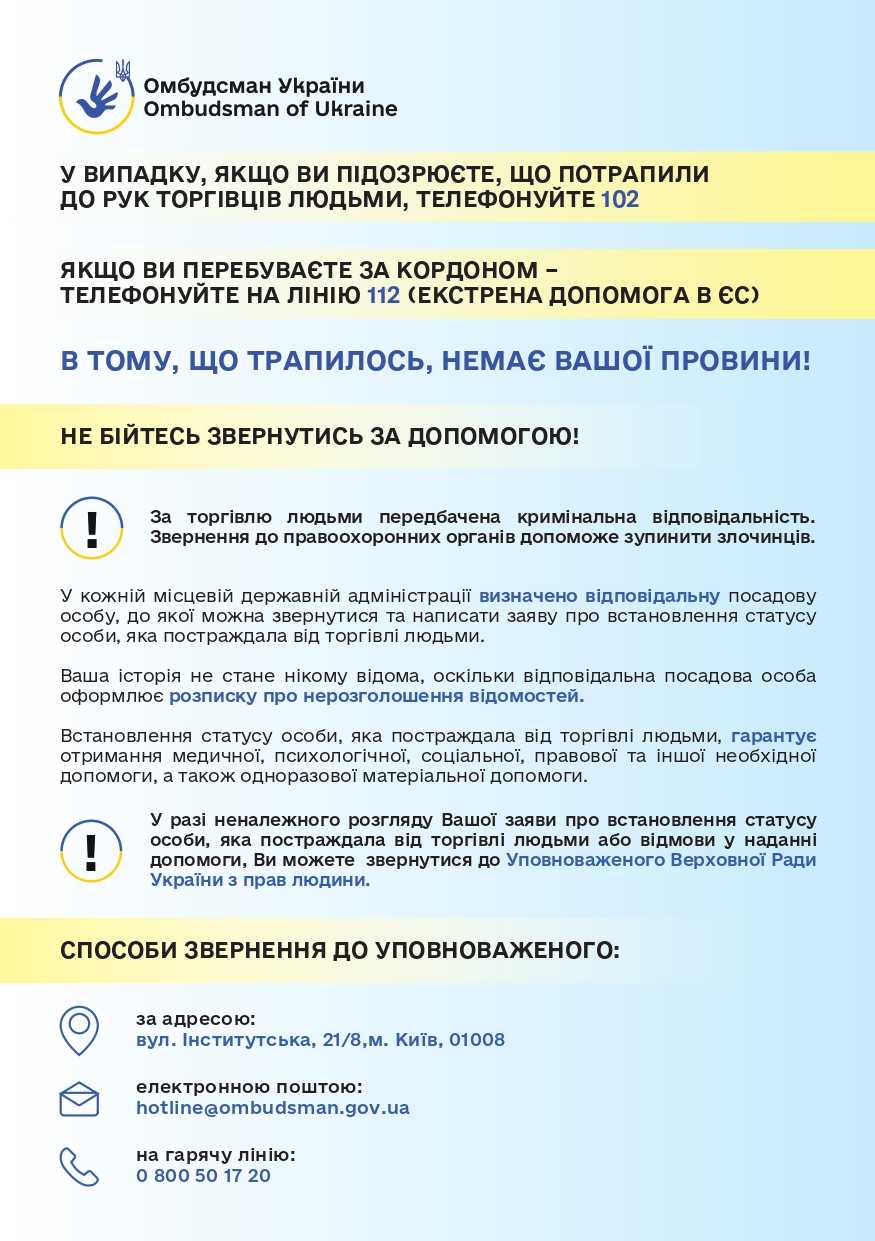 Омбудсман України
Ombudsman of Ukraine

У ВИПАДКУ, ЯКЩО ВИ ПІДОЗРЮЄТЕ, ЩО ПОТРАПИЛИ ДО РУК ТОРГІВЦІВ ЛЮДЬМИ, ТЕЛЕФОНУЙТЕ 102

ЯКЩО ВИ ПЕРЕБУВАЄТЕ ЗА КОРДОНОМ – ТЕЛЕФОНУЙТЕ НА ЛІНІЮ 112 (ЕКСТРЕНА ДОПОМОГА В ЄС)

В ТОМУ, ЩО ТРАПИЛОСЬ, НЕМАЄ ВАШОЇ ПРОВИНИ!

НЕ БІЙТЕСЬ ЗВЕРНУТИСЬ ЗА ДОПОМОГОЮ!

!

За торгівлю людьми передбачена кримінальна відповідальність. Звернення до правоохоронних органів допоможе зупинити злочинців.

У кожній місцевій державній адміністрації визначено відповідальну посадову особу, до якої можна звернутися та написати заяву про встановлення статусу особи, яка постраждала від торгівлі людьми.

Ваша історія не стане нікому відома, оскільки відповідальна посадова особа оформлює розписку про нерозголошення відомостей.

Встановлення статусу особи, яка постраждала від торгівлі людьми, гарантує отримання медичної, психологічної, соціальної, правової та іншої необхідної допомоги, а також одноразової матеріальної допомоги.

!

У разі неналежного розгляду Вашої заяви про встановлення статусу особи, яка постраждала від торгівлі людьми або відмови у наданні допомоги, Ви можете звернутися до Уповноваженого Верховної Ради України з прав людини.

СПОСОБИ ЗВЕРНЕННЯ ДО УПОВНОВАЖЕНОГО:

за адресою:
вул. Інститутська, 21/8,м. Київ, 01008

електронною поштою:
hotline@ombudsman.gov.ua

на гарячу лінію:
0 800 50 17 20